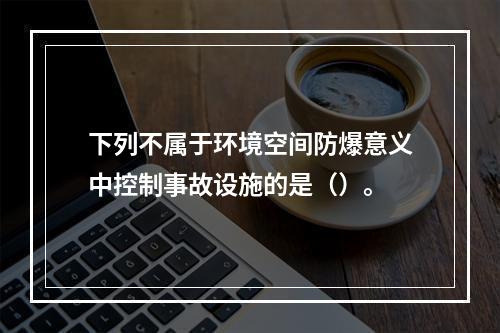 下列不属于环境空间防爆意义中控制事故设施的是（）。